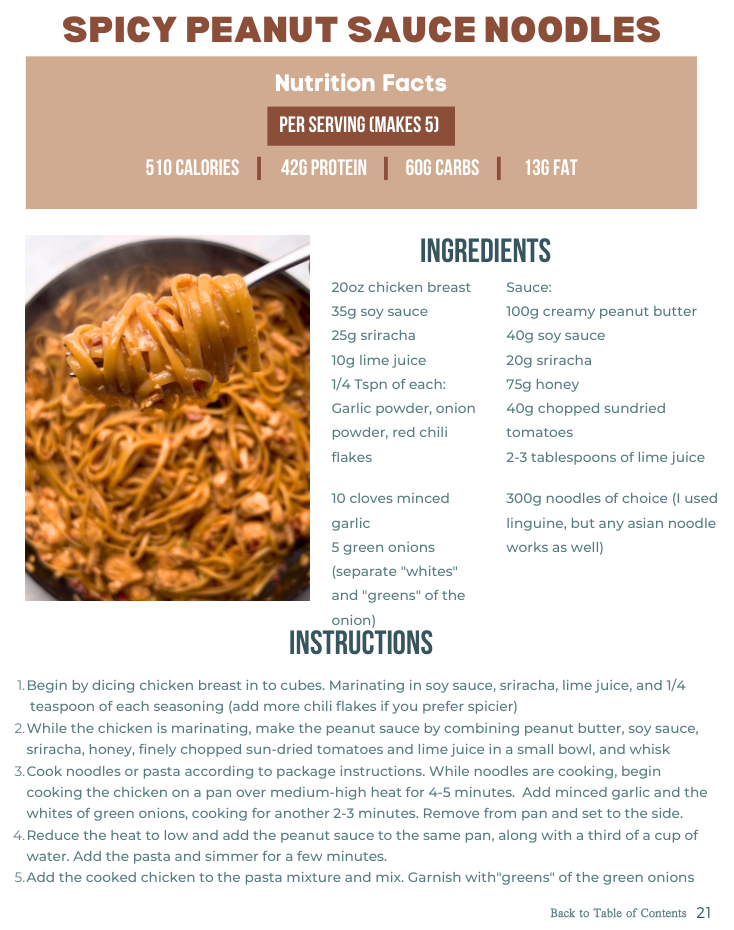 SPICY PEANUT SAUCE NOODLES

Nutrition Facts

PER SERVING (MAKES 5)

510 CALORIES | 42G PROTEIN | 60G CARBS | 13G FAT

INGREDIENTS

20oz chicken breast
35g soy sauce
25g sriracha
10g lime juice
1/4 Tspn of each: Garlic powder, onion powder, red chili flakes

10 cloves minced garlic
5 green onions (separate "whites" and "greens" of the onion)

Sauce:
100g creamy peanut butter
40g soy sauce
20g sriracha
75g honey
40g chopped sundried tomatoes
2-3 tablespoons of lime juice

300g noodles of choice (I used linguine, but any asian noodle works as well)

INSTRUCTIONS

1. Begin by dicing chicken breast in to cubes. Marinating in soy sauce, sriracha, lime juice, and 1/4 teaspoon of each seasoning (add more chili flakes if you prefer spicier)
2. While the chicken is marinating, make the peanut sauce by combining peanut butter, soy sauce, sriracha, honey, finely chopped sun-dried tomatoes and lime juice in a small bowl, and whisk
3. Cook noodles or pasta according to package instructions. While noodles are cooking, begin cooking the chicken on a pan over medium-high heat for 4-5 minutes. Add minced garlic and the whites of green onions, cooking for another 2-3 minutes. Remove from pan and set to the side.
4. Reduce the heat to low and add the peanut sauce to the same pan, along with a third of a cup of water. Add the pasta and simmer for a few minutes.
5. Add the cooked chicken to the pasta mixture and mix. Garnish with"greens" of the green onions

Back to Table of Contents 21